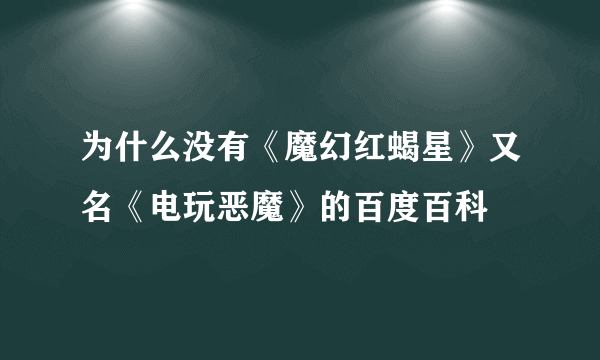 为什么没有《魔幻红蝎星》又名《电玩恶魔》的百度百科